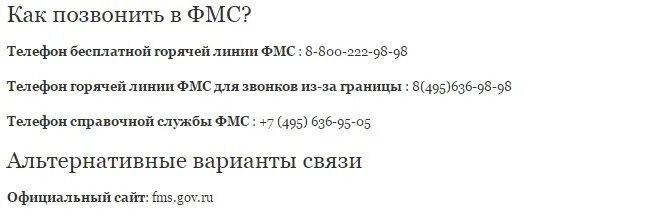 Как позвонить в ФМС?

Телефон бесплатной горячей линии ФМС : 8-800-222-98-98

Телефон горячей линии ФМС для звонков из-за границы : 8(495)636-98-98

Телефон справочной службы ФМС : +7 (495) 636-95-05

Альтернативные варианты связи

Официальный сайт: fms.gov.ru